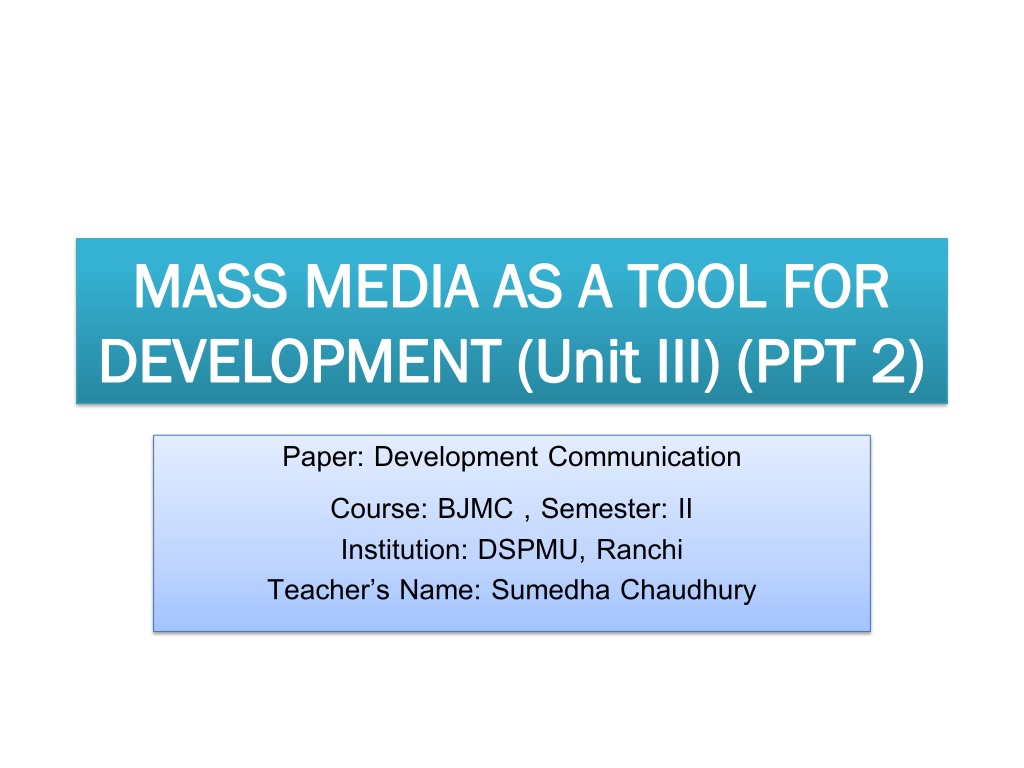 MASS MEDIA AS A TOOL FOR DEVELOPMENT (Unit III) (PPT 2)

Paper: Development Communication

Course: BJMC , Semester: II
Institution: DSPMU, Ranchi
Teacher's Name: Sumedha Chaudhury